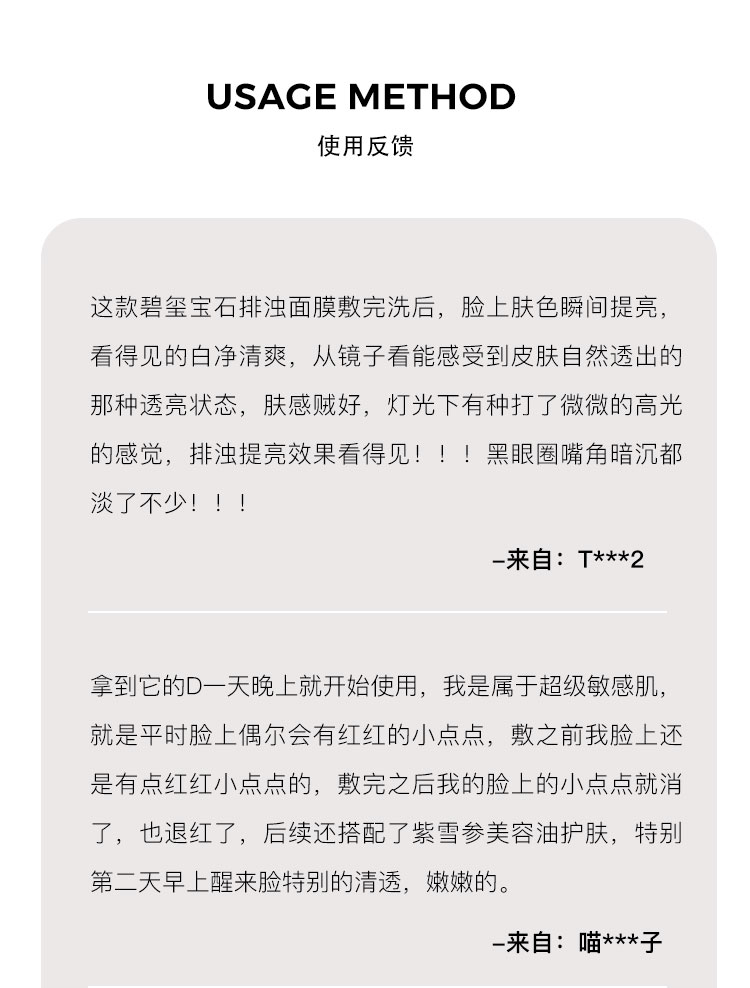 USAGE METHOD

使用反馈

这款碧玺宝石排浊面膜敷完洗后，脸上肤色瞬间提亮，看得见的白净清爽，从镜子看能感受到皮肤自然透出的那种透亮状态，肤感贼好，灯光下有种打了微微的高光的感觉，排浊提亮效果看得见！！！黑眼圈嘴角暗沉都淡了不少！！！

–来自：T***2

拿到它的D一天晚上就开始使用，我是属于超级敏感肌，就是平时脸上偶尔会有红红的小点点，敷之前我脸上还是有点红红小点点的，敷完之后我的脸上的小点点就消了，也退红了，后续还搭配了紫雪参美容油护肤，特别第二天早上醒来脸特别的清透，嫩嫩的。

–来自：喵***子